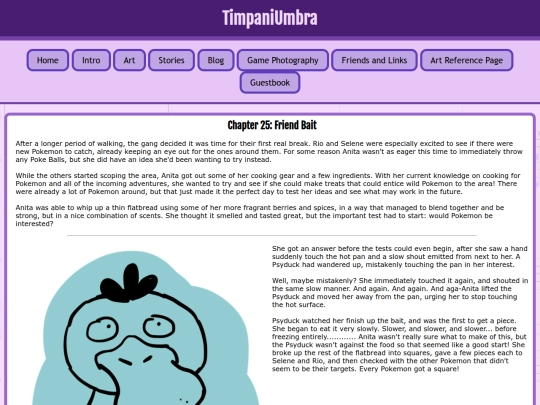 TimpaniUmbra

Home Intro Art Stories Blog Game Photography Friends and Links Art Reference Page Guestbook

Chapter 25: Friend Bait

After a longer period of walking, the gang decided it was time for their first real break. Rio and Selene were especially excited to see if there were new Pokemon to catch, already keeping an eye out for the ones around them. For some reason Anita wasn't as eager this time to immediately throw any Poke Balls, but she did have an idea she'd been wanting to try instead.

While the others started scoping the area, Anita got out some of her cooking gear and a few ingredients. With her current knowledge on cooking for Pokemon and all of the incoming adventures, she wanted to try and see if she could make treats that could entice wild Pokemon to the area! There were already a lot of Pokemon around, but that just made it the perfect day to test her ideas and see what may work in the future.

Anita was able to whip up a thin flatbread using some of her more fragrant berries and spices, in a way that managed to blend together and be strong, but in a nice combination of scents. She thought it smelled and tasted great, but the important test had to start: would Pokemon be interested?

She got an answer before the tests could even begin, after she saw a hand suddenly touch the hot pan and a slow shout emitted from next to her. A Psyduck had wandered up, mistakenly touching the pan in her interest.

Well, maybe mistakenly? She immediately touched it again, and shouted in the same slow manner. And again. And again. And aga-Anita lifted the Psyduck and moved her away from the pan, urging her to stop touching the hot surface.

Psyduck watched her finish up the bait, and was the first to get a piece. She began to eat it very slowly. Slower, and slower, and slower... before freezing entirely............ Anita wasn't really sure what to make of this, but the Psyduck wasn't against the food so that seemed like a good start! She broke up the rest of the flatbread into squares, gave a few pieces each to Selene and Rio, and then checked with the other Pokemon that didn't seem to be their targets. Every Pokemon got a square!